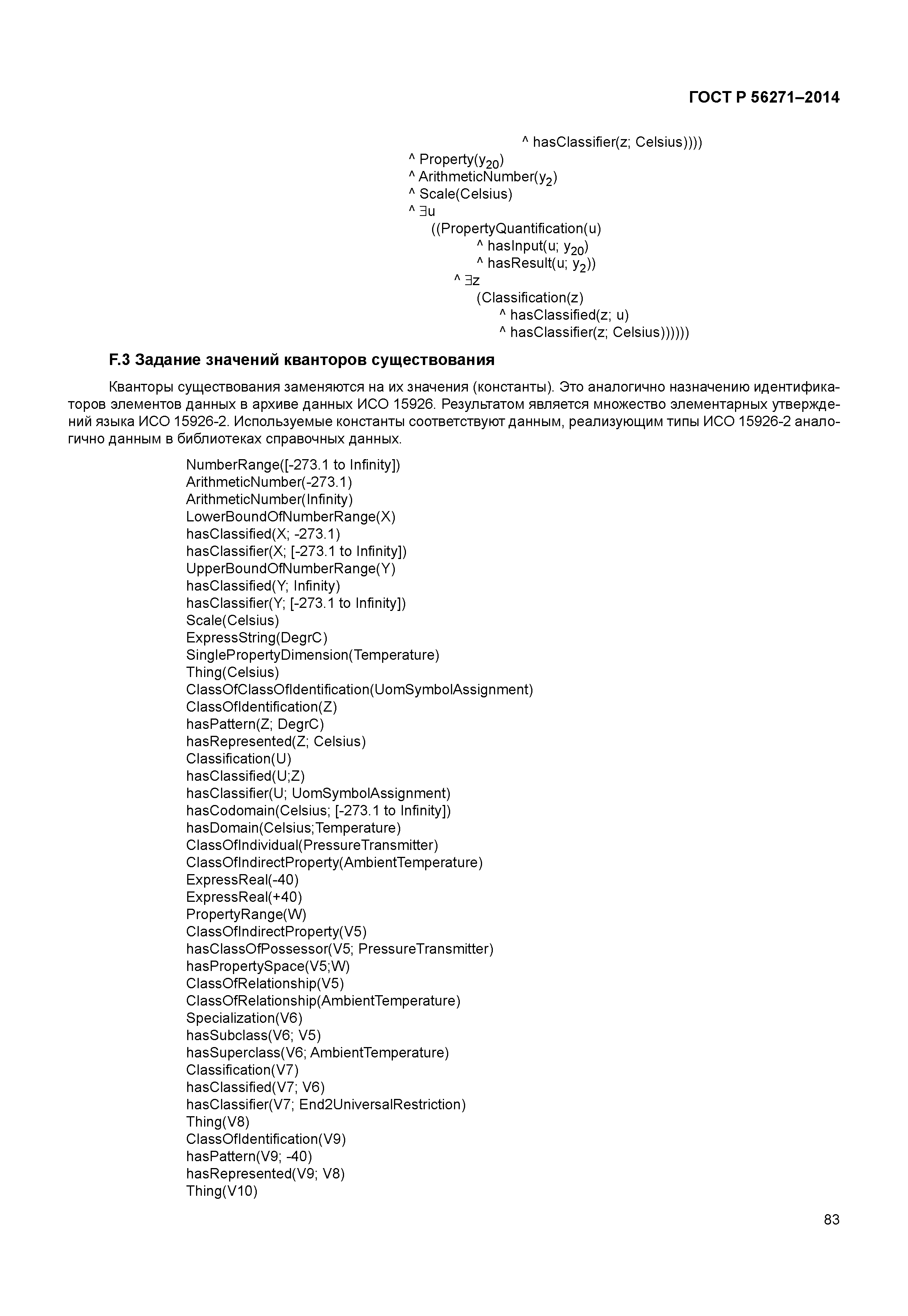 ГОСТ Р 56271–2014

^ hasClassifier(z; Celsius))))
^ Property($y_{20}$)
^ ArithmeticNumber($y_2$)
^ Scale(Celsius)
^ ∃u
((PropertyQuantification(u)
^ hasInput(u; $y_{20}$)
^ hasResult(u; $y_2$))
^ ∃z
(Classification(z)
^ hasClassified(z; u)
^ hasClassifier(z; Celsius))))))

F.3 Задание значений кванторов существования

Кванторы существования заменяются на их значения (константы). Это аналогично назначению идентификаторов элементов данных в архиве данных ИСО 15926. Результатом является множество элементарных утверждений языка ИСО 15926-2. Используемые константы соответствуют данным, реализующим типы ИСО 15926-2 аналогично данным в библиотеках справочных данных.

NumberRange([-273.1 to Infinity])
ArithmeticNumber(-273.1)
ArithmeticNumber(Infinity)
LowerBoundOfNumberRange(X)
hasClassified(X; -273.1)
hasClassifier(X; [-273.1 to Infinity])
UpperBoundOfNumberRange(Y)
hasClassified(Y; Infinity)
hasClassifier(Y; [-273.1 to Infinity])
Scale(Celsius)
ExpressString(DegrC)
SinglePropertyDimension(Temperature)
Thing(Celsius)
ClassOfClassOfIdentification(UomSymbolAssignment)
ClassOfIdentification(Z)
hasPattern(Z; DegrC)
hasRepresented(Z; Celsius)
Classification(U)
hasClassified(U;Z)
hasClassifier(U; UomSymbolAssignment)
hasCodomain(Celsius; [-273.1 to Infinity])
hasDomain(Celsius;Temperature)
ClassOfIndividual(PressureTransmitter)
ClassOfIndirectProperty(AmbientTemperature)
ExpressReal(-40)
ExpressReal(+40)
PropertyRange(W)
ClassOfIndirectProperty(V5)
hasClassOfPossessor(V5; PressureTransmitter)
hasPropertySpace(V5;W)
ClassOfRelationship(V5)
ClassOfRelationship(AmbientTemperature)
Specialization(V6)
hasSubclass(V6; V5)
hasSuperclass(V6; AmbientTemperature)
Classification(V7)
hasClassified(V7; V6)
hasClassifier(V7; End2UniversalRestriction)
Thing(V8)
ClassOfIdentification(V9)
hasPattern(V9; -40)
hasRepresented(V9; V8)
Thing(V10)

83